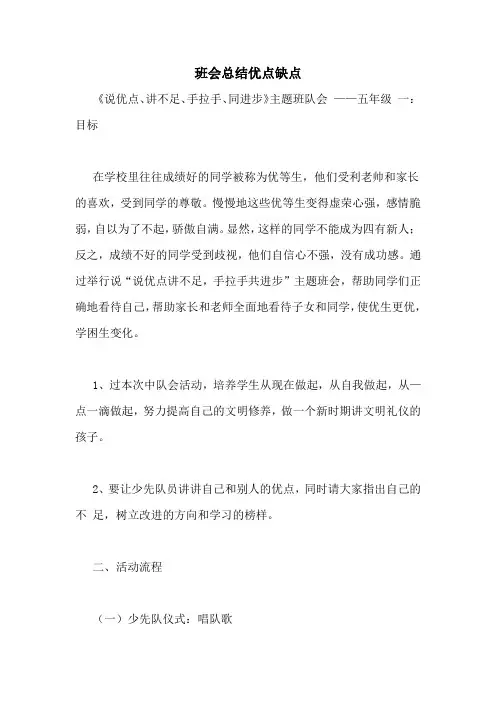 班会总结优点缺点

《说优点、讲不足、手拉手、同进步》主题班队会 ——五年级 一：目标

在学校里往往成绩好的同学被称为优等生，他们受利老师和家长的喜欢，受到同学的尊敬。慢慢地这些优等生变得虚荣心强，感情脆弱，自以为了不起，骄傲自满。显然，这样的同学不能成为四有新人；反之，成绩不好的同学受到歧视，他们自信心不强，没有成功感。通过举行说“说优点讲不足，手拉手共进步”主题班会，帮助同学们正确地看待自己，帮助家长和老师全面地看待子女和同学，使优生更优，学困生变化。

1、过本次中队会活动，培养学生从现在做起，从自我做起，从一点一滴做起，努力提高自己的文明修养，做一个新时期讲文明礼仪的孩子。

2、要让少先队员讲讲自己和别人的优点，同时请大家指出自己的不 足，树立改进的方向和学习的榜样。

二、活动流程

（一）少先队仪式：唱队歌